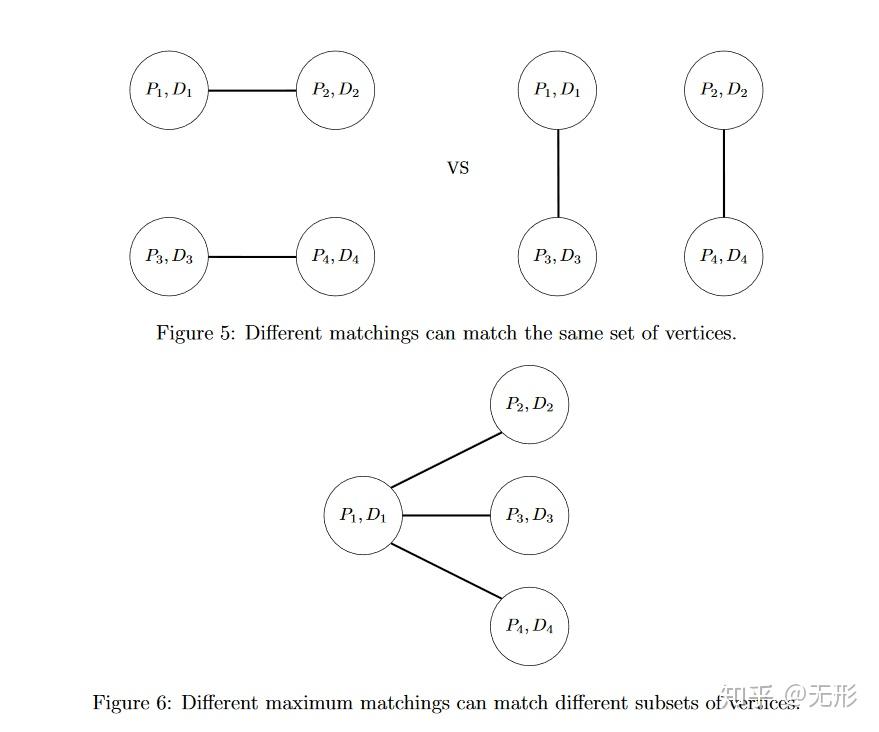 $P_1, D_1$

$P_2, D_2$

$P_3, D_3$

$P_4, D_4$

VS

$P_1, D_1$

$P_2, D_2$

$P_3, D_3$

$P_4, D_4$

Figure 5: Different matchings can match the same set of vertices.

$P_2, D_2$

$P_1, D_1$

$P_3, D_3$

$P_4, D_4$

Figure 6: Different maximum matchings can match different subsets of vertices.

知乎 @无形